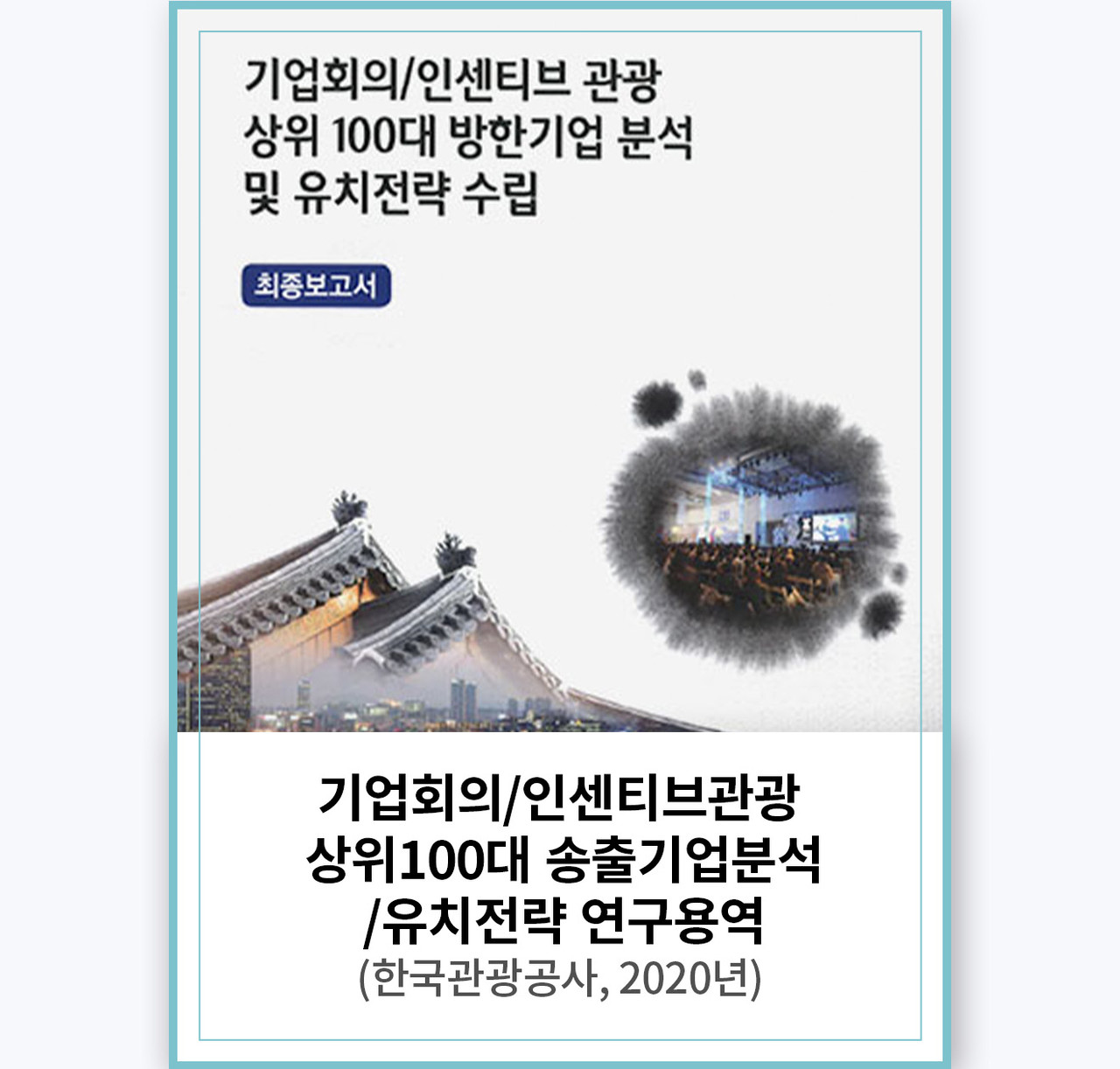 기업회의/인센티브 관광
상위 100대 방한기업 분석
및 유치전략 수립

최종보고서

기업회의/인센티브관광
상위100대 송출기업분석
/유치전략 연구용역
(한국관광공사, 2020년)